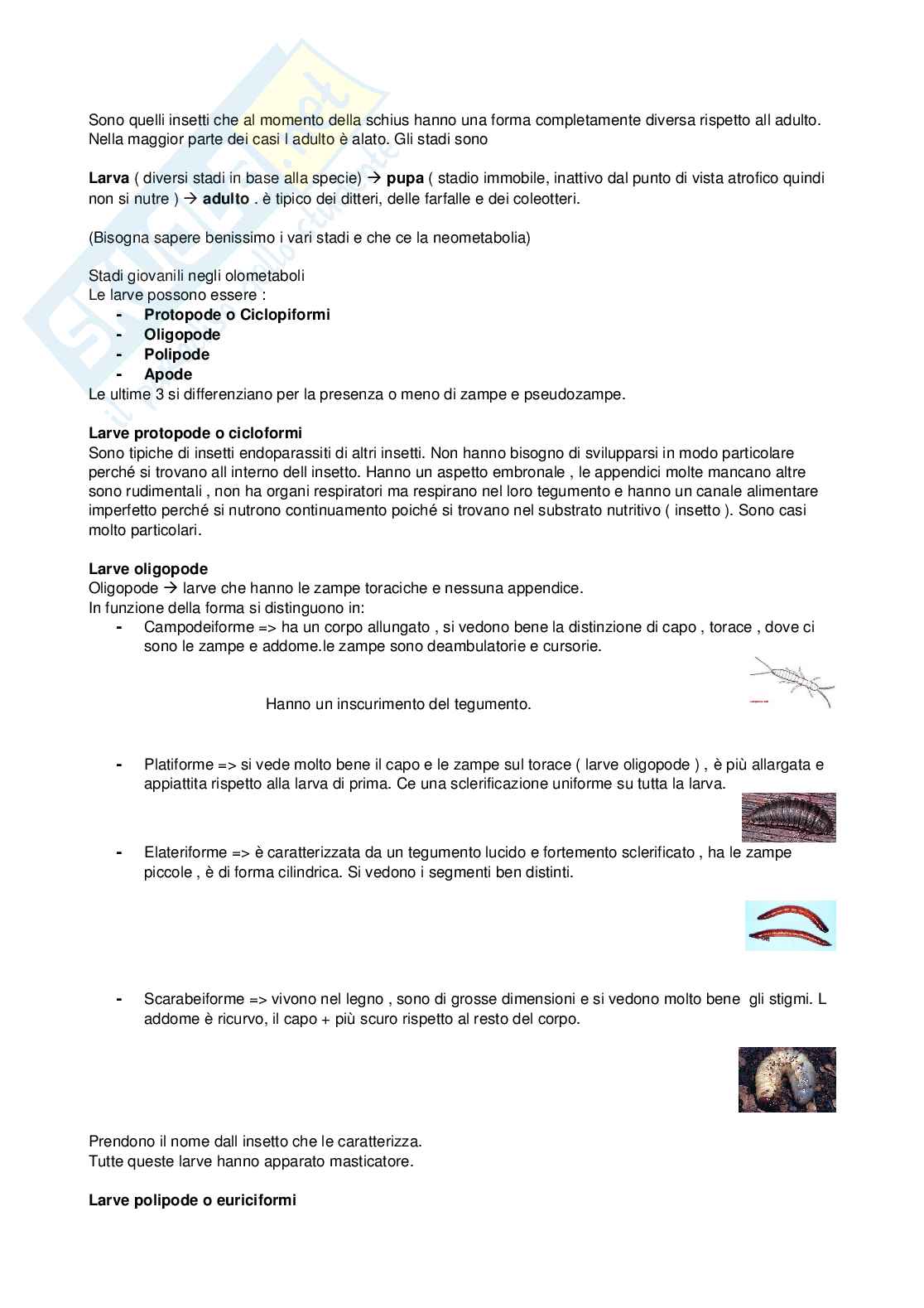 Sono quelli insetti che al momento della schius hanno una forma completamente diversa rispetto all adulto. Nella maggior parte dei casi l adulto è alato. Gli stadi sono

**Larva** ( diversi stadi in base alla specie) → **pupa** ( stadio immobile, inattivo dal punto di vista atrofico quindi non si nutre ) → **adulto** . è tipico dei ditteri, delle farfalle e dei coleotteri.

(Bisogna sapere benissimo i vari stadi e che ce la neometabolia)

Stadi giovanili negli olometaboli
Le larve possono essere :
- **Protopode o Ciclopiformi**
- **Oligopode**
- **Polipode**
- **Apode**
Le ultime 3 si differenziano per la presenza o meno di zampe e pseudozampe.

**Larve protopode o cicloformi**
Sono tipiche di insetti endoparassiti di altri insetti. Non hanno bisogno di svilupparsi in modo particolare perché si trovano all interno dell insetto. Hanno un aspetto embronale , le appendici molte mancano altre sono rudimentali , non ha organi respiratori ma respirano nel loro tegumento e hanno un canale alimentare imperfetto perché si nutrono continuamento poiché si trovano nel substrato nutritivo ( insetto ). Sono casi molto particolari.

**Larve oligopode**
Oligopode → larve che hanno le zampe toraciche e nessuna appendice.
In funzione della forma si distinguono in:
- Campodeiforme => ha un corpo allungato , si vedono bene la distinzione di capo , torace , dove ci sono le zampe e addome.le zampe sono deambulatorie e cursorie.

Hanno un inscurimento del tegumento.

- Platiforme => si vede molto bene il capo e le zampe sul torace ( larve oligopode ) , è più allargata e appiattita rispetto alla larva di prima. Ce una sclerificazione uniforme su tutta la larva.
- Elateriforme => è caratterizzata da un tegumento lucido e fortemento sclerificato , ha le zampe piccole , è di forma cilindrica. Si vedono i segmenti ben distinti.
- Scarabeiforme => vivono nel legno , sono di grosse dimensioni e si vedono molto bene gli stigmi. L addome è ricurvo, il capo + più scuro rispetto al resto del corpo.

Prendono il nome dall insetto che le caratterizza.
Tutte queste larve hanno apparato masticatore.

**Larve polipode o euriciformi**